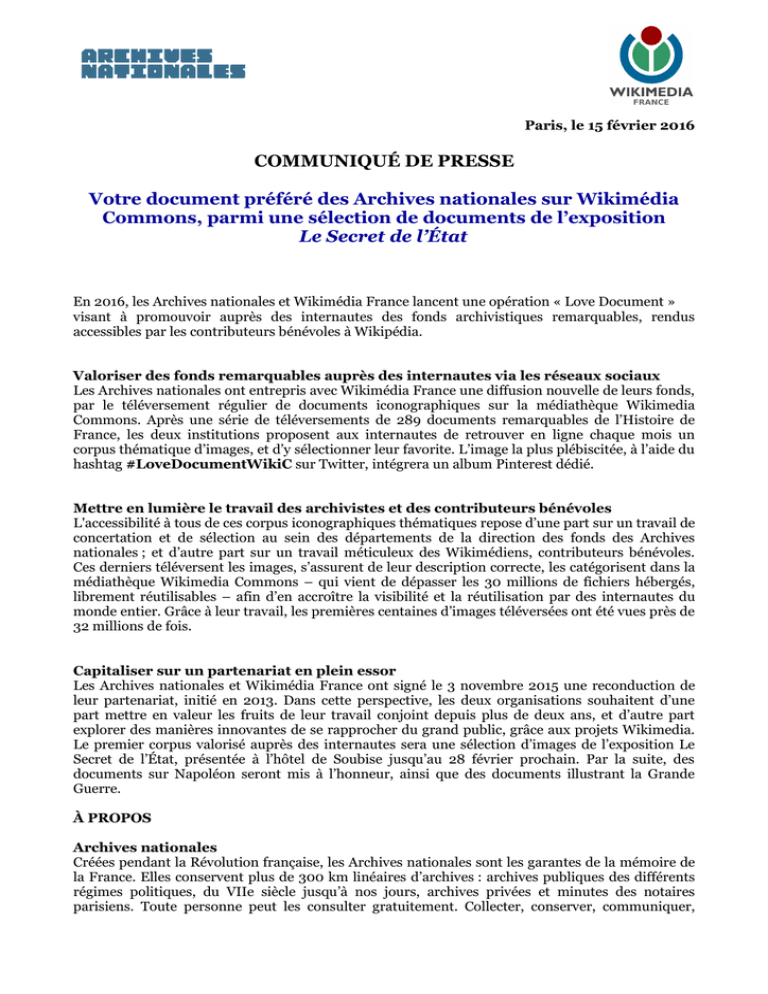 ARCHIVES NATIONALES

WIKIMEDIA FRANCE

Paris, le 15 février 2016

COMMUNIQUÉ DE PRESSE

Votre document préféré des Archives nationales sur Wikimédia Commons, parmi une sélection de documents de l'exposition Le Secret de l'État

En 2016, les Archives nationales et Wikimédia France lancent une opération « Love Document » visant à promouvoir auprès des internautes des fonds archivistiques remarquables, rendus accessibles par les contributeurs bénévoles à Wikipédia.

Valoriser des fonds remarquables auprès des internautes via les réseaux sociaux
Les Archives nationales ont entrepris avec Wikimédia France une diffusion nouvelle de leurs fonds, par le téléversement régulier de documents iconographiques sur la médiathèque Wikimedia Commons. Après une série de téléversements de 289 documents remarquables de l'Histoire de France, les deux institutions proposent aux internautes de retrouver en ligne chaque mois un corpus thématique d'images, et d'y sélectionner leur favorite. L'image la plus plébiscitée, à l'aide du hashtag #LoveDocumentWikiC sur Twitter, intégrera un album Pinterest dédié.

Mettre en lumière le travail des archivistes et des contributeurs bénévoles
L'accessibilité à tous de ces corpus iconographiques thématiques repose d'une part sur un travail de concertation et de sélection au sein des départements de la direction des fonds des Archives nationales ; et d'autre part sur un travail méticuleux des Wikimédiens, contributeurs bénévoles. Ces derniers téléversent les images, s'assurent de leur description correcte, les catégorisent dans la médiathèque Wikimedia Commons – qui vient de dépasser les 30 millions de fichiers hébergés, librement réutilisables – afin d'en accroître la visibilité et la réutilisation par des internautes du monde entier. Grâce à leur travail, les premières centaines d'images téléversées ont été vues près de 32 millions de fois.

Capitaliser sur un partenariat en plein essor
Les Archives nationales et Wikimédia France ont signé le 3 novembre 2015 une reconduction de leur partenariat, initié en 2013. Dans cette perspective, les deux organisations souhaitent d'une part mettre en valeur les fruits de leur travail conjoint depuis plus de deux ans, et d'autre part explorer des manières innovantes de se rapprocher du grand public, grâce aux projets Wikimedia. Le premier corpus valorisé auprès des internautes sera une sélection d'images de l'exposition Le Secret de l'État, présentée à l'hôtel de Soubise jusqu'au 28 février prochain. Par la suite, des documents sur Napoléon seront mis à l'honneur, ainsi que des documents illustrant la Grande Guerre.

À PROPOS

Archives nationales
Créées pendant la Révolution française, les Archives nationales sont les garantes de la mémoire de la France. Elles conservent plus de 300 km linéaires d'archives : archives publiques des différents régimes politiques, du VIIe siècle jusqu'à nos jours, archives privées et minutes des notaires parisiens. Toute personne peut les consulter gratuitement. Collecter, conserver, communiquer,